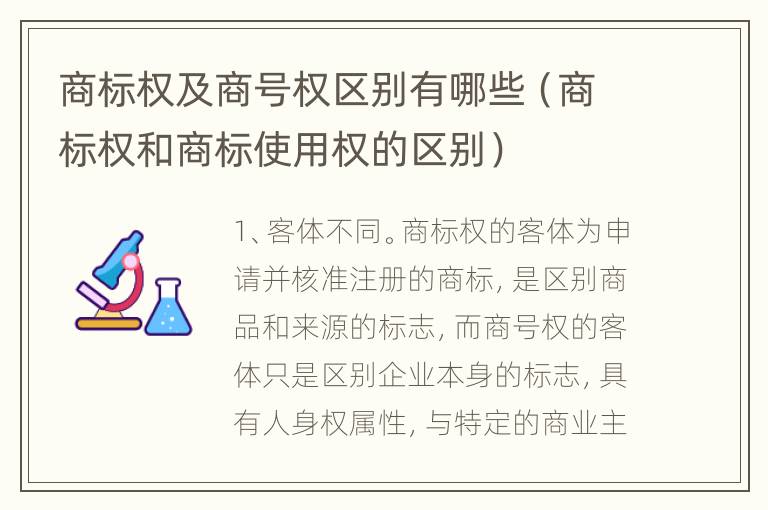 商标权及商号权区别有哪些（商标权和商标使用权的区别）

1、客体不同。商标权的客体为申请并核准注册的商标，是区别商品和来源的标志，而商号权的客体只是区别企业本身的标志，具有人身权属性，与特定的商业主